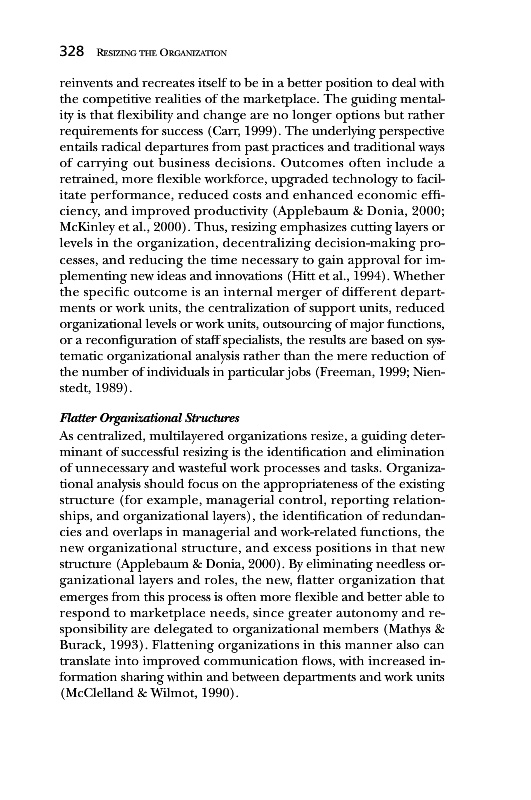 328 RESIZING THE ORGANIZATION

reinvents and recreates itself to be in a better position to deal with the competitive realities of the marketplace. The guiding mentality is that flexibility and change are no longer options but rather requirements for success (Carr, 1999). The underlying perspective entails radical departures from past practices and traditional ways of carrying out business decisions. Outcomes often include a retrained, more flexible workforce, upgraded technology to facilitate performance, reduced costs and enhanced economic efficiency, and improved productivity (Applebaum & Donia, 2000; McKinley et al., 2000). Thus, resizing emphasizes cutting layers or levels in the organization, decentralizing decision-making processes, and reducing the time necessary to gain approval for implementing new ideas and innovations (Hitt et al., 1994). Whether the specific outcome is an internal merger of different departments or work units, the centralization of support units, reduced organizational levels or work units, outsourcing of major functions, or a reconfiguration of staff specialists, the results are based on systematic organizational analysis rather than the mere reduction of the number of individuals in particular jobs (Freeman, 1999; Nienstedt, 1989).

Flatter Organizational Structures
As centralized, multilayered organizations resize, a guiding determinant of successful resizing is the identification and elimination of unnecessary and wasteful work processes and tasks. Organizational analysis should focus on the appropriateness of the existing structure (for example, managerial control, reporting relationships, and organizational layers), the identification of redundancies and overlaps in managerial and work-related functions, the new organizational structure, and excess positions in that new structure (Applebaum & Donia, 2000). By eliminating needless organizational layers and roles, the new, flatter organization that emerges from this process is often more flexible and better able to respond to marketplace needs, since greater autonomy and responsibility are delegated to organizational members (Mathys & Burack, 1993). Flattening organizations in this manner also can translate into improved communication flows, with increased information sharing within and between departments and work units (McClelland & Wilmot, 1990).